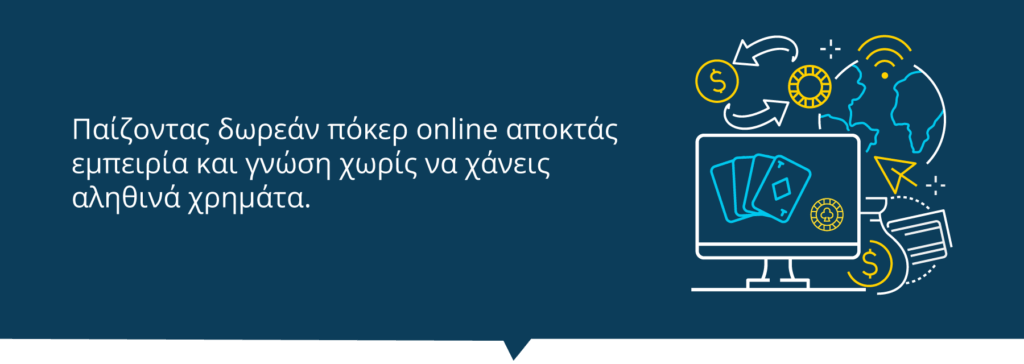 Παίζοντας δωρεάν πόκερ online αποκτάς εμπειρία και γνώση χωρίς να χάνεις αληθινά χρημάτα.

$

$